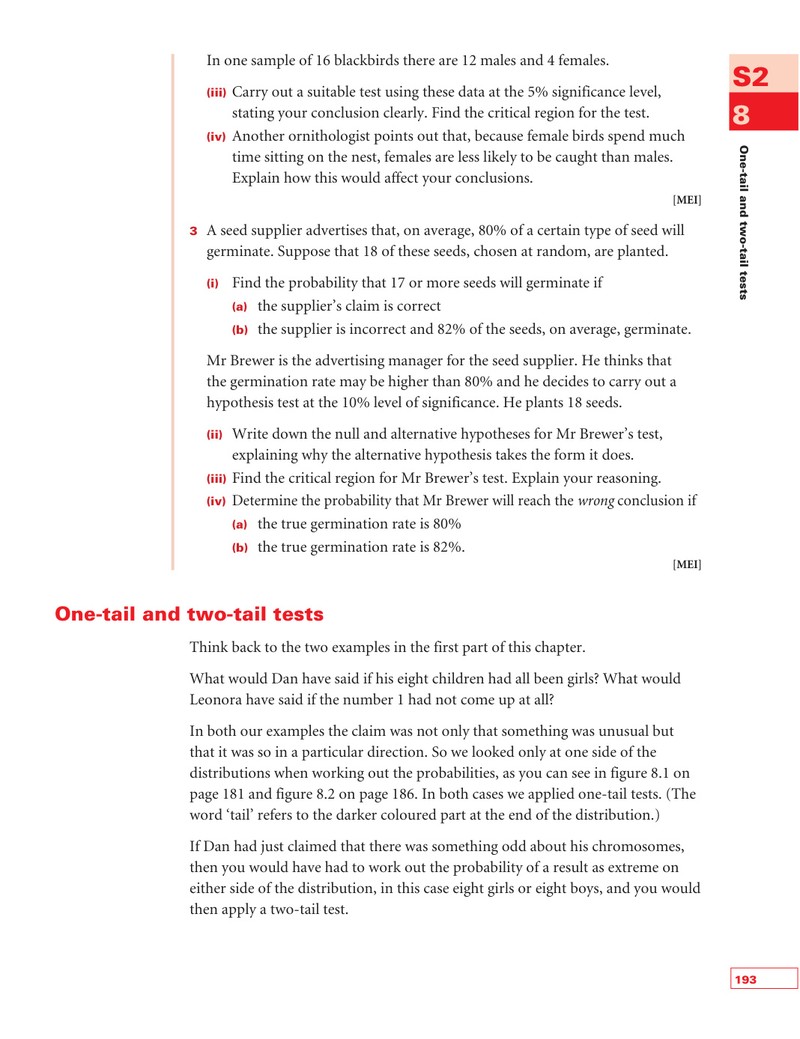 S2
8

One-tail and two-tail tests

In one sample of 16 blackbirds there are 12 males and 4 females.

(iii) Carry out a suitable test using these data at the 5% significance level, stating your conclusion clearly. Find the critical region for the test.

(iv) Another ornithologist points out that, because female birds spend much time sitting on the nest, females are less likely to be caught than males. Explain how this would affect your conclusions.

[MEI]

3 A seed supplier advertises that, on average, 80% of a certain type of seed will germinate. Suppose that 18 of these seeds, chosen at random, are planted.

(i) Find the probability that 17 or more seeds will germinate if

(a) the supplier's claim is correct

(b) the supplier is incorrect and 82% of the seeds, on average, germinate.

Mr Brewer is the advertising manager for the seed supplier. He thinks that the germination rate may be higher than 80% and he decides to carry out a hypothesis test at the 10% level of significance. He plants 18 seeds.

(ii) Write down the null and alternative hypotheses for Mr Brewer's test, explaining why the alternative hypothesis takes the form it does.

(iii) Find the critical region for Mr Brewer's test. Explain your reasoning.

(iv) Determine the probability that Mr Brewer will reach the wrong conclusion if

(a) the true germination rate is 80%

(b) the true germination rate is 82%.

[MEI]

One-tail and two-tail tests

Think back to the two examples in the first part of this chapter.

What would Dan have said if his eight children had all been girls? What would Leonora have said if the number 1 had not come up at all?

In both our examples the claim was not only that something was unusual but that it was so in a particular direction. So we looked only at one side of the distributions when working out the probabilities, as you can see in figure 8.1 on page 181 and figure 8.2 on page 186. In both cases we applied one-tail tests. (The word 'tail' refers to the darker coloured part at the end of the distribution.)

If Dan had just claimed that there was something odd about his chromosomes, then you would have had to work out the probability of a result as extreme on either side of the distribution, in this case eight girls or eight boys, and you would then apply a two-tail test.

193